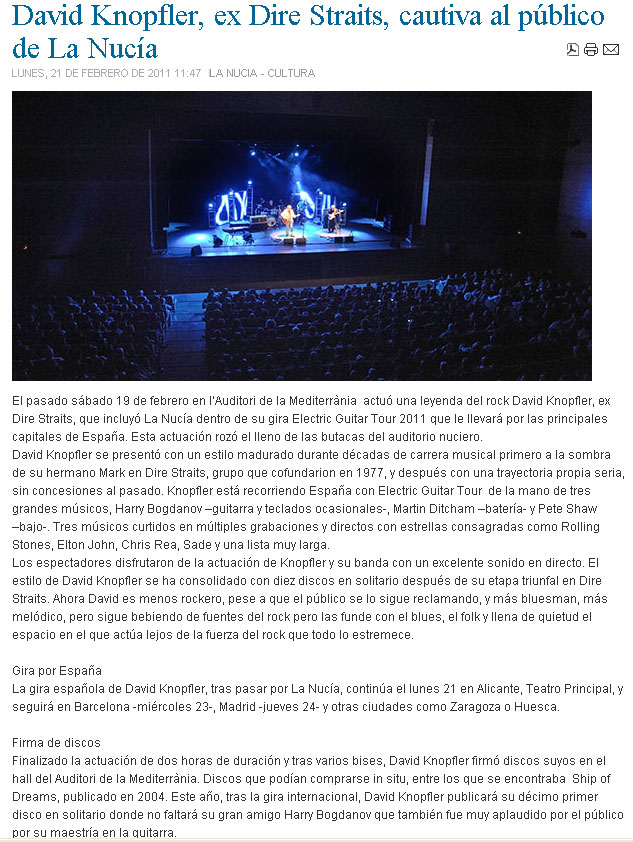 David Knopfler, ex Dire Straits, cautiva al público de La Nucía

LUNES, 21 DE FEBRERO DE 2011 11:47 LA NUCIA - CULTURA

El pasado sábado 19 de febrero en l'Auditori de la Mediterrània actuó una leyenda del rock David Knopfler, ex Dire Straits, que incluyó La Nucía dentro de su gira Electric Guitar Tour 2011 que le llevará por las principales capitales de España. Esta actuación rozó el lleno de las butacas del auditorio nuciero.
David Knopfler se presentó con un estilo madurado durante décadas de carrera musical primero a la sombra de su hermano Mark en Dire Straits, grupo que cofundarion en 1977, y después con una trayectoria propia seria, sin concesiones al pasado. Knopfler está recorriendo España con Electric Guitar Tour de la mano de tres grandes músicos, Harry Bogdanov –guitarra y teclados ocasionales-, Martin Ditcham –batería- y Pete Shaw –bajo-. Tres músicos curtidos en múltiples grabaciones y directos con estrellas consagradas como Rolling Stones, Elton John, Chris Rea, Sade y una lista muy larga.
Los espectadores disfrutaron de la actuación de Knopfler y su banda con un excelente sonido en directo. El estilo de David Knopfler se ha consolidado con diez discos en solitario después de su etapa triunfal en Dire Straits. Ahora David es menos rockero, pese a que el público se lo sigue reclamando, y más bluesman, más melódico, pero sigue bebiendo de fuentes del rock pero las funde con el blues, el folk y llena de quietud el espacio en el que actúa lejos de la fuerza del rock que todo lo estremece.

Gira por España
La gira española de David Knopfler, tras pasar por La Nucía, continúa el lunes 21 en Alicante, Teatro Principal, y seguirá en Barcelona -miércoles 23-, Madrid -jueves 24- y otras ciudades como Zaragoza o Huesca.

Firma de discos
Finalizado la actuación de dos horas de duración y tras varios bises, David Knopfler firmó discos suyos en el hall del Auditori de la Mediterrània. Discos que podían comprarse in situ, entre los que se encontraba Ship of Dreams, publicado en 2004. Este año, tras la gira internacional, David Knopfler publicará su décimo primer disco en solitario donde no faltará su gran amigo Harry Bogdanov que también fue muy aplaudido por el público por su maestría en la guitarra.